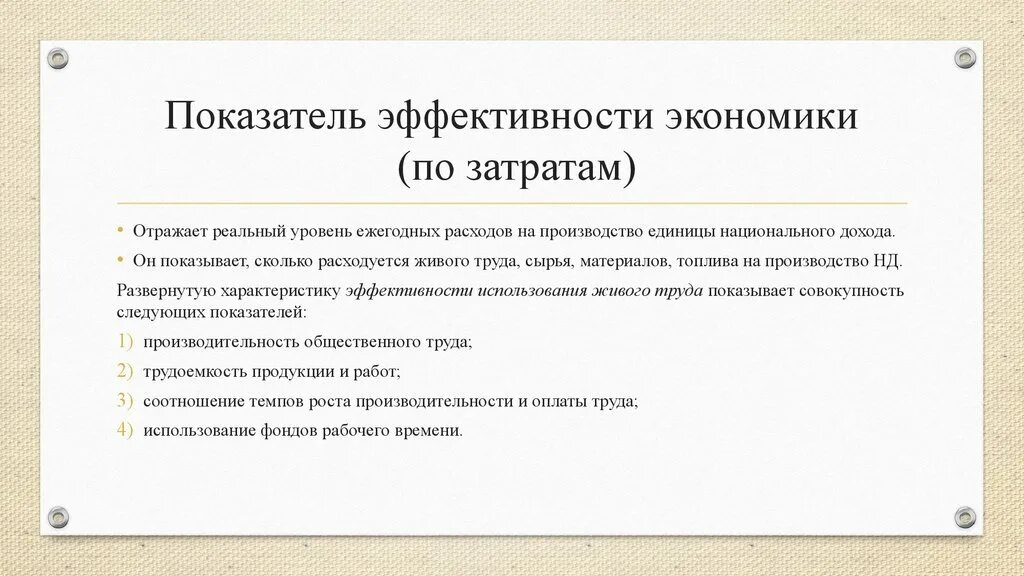 Показатель эффективности экономики (по затратам)

• Отражает реальный уровень ежегодных расходов на производство единицы национального дохода.

• Он показывает, сколько расходуется живого труда, сырья, материалов, топлива на производство НД.

Развернутую характеристику эффективности использования живого труда показывает совокупность следующих показателей:

1) производительность общественного труда;

2) трудоемкость продукции и работ;

3) соотношение темпов роста производительности и оплаты труда;

4) использование фондов рабочего времени.